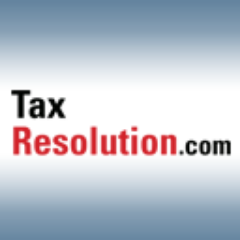 Tax
Resolution.com